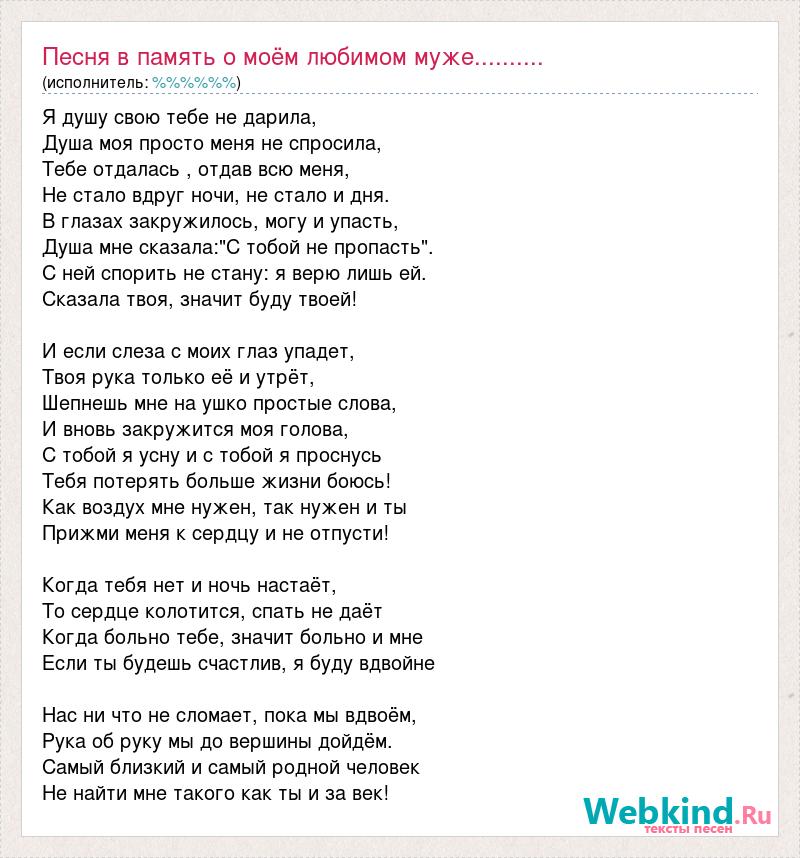 Песня в память о моём любимом муже..........
(исполнитель: %%%%%%)

Я душу свою тебе не дарила,
Душа моя просто меня не спросила,
Тебе отдалась , отдав всю меня,
Не стало вдруг ночи, не стало и дня.
В глазах закружилось, могу и упасть,
Душа мне сказала:"С тобой не пропасть".
С ней спорить не стану: я верю лишь ей.
Сказала твоя, значит буду твоей!

И если слеза с моих глаз упадет,
Твоя рука только её и утрёт,
Шепнешь мне на ушко простые слова,
И вновь закружится моя голова,
С тобой я усну и с тобой я проснусь
Тебя потерять больше жизни боюсь!
Как воздух мне нужен, так нужен и ты
Прижми меня к сердцу и не отпусти!

Когда тебя нет и ночь настаёт,
То сердце колотится, спать не даёт
Когда больно тебе, значит больно и мне
Если ты будешь счастлив, я буду вдвойне

Нас ни что не сломает, пока мы вдвоём,
Рука об руку мы до вершины дойдём.
Самый близкий и самый родной человек
Не найти мне такого как ты и за век!

Webkind.Ru
тексты песен